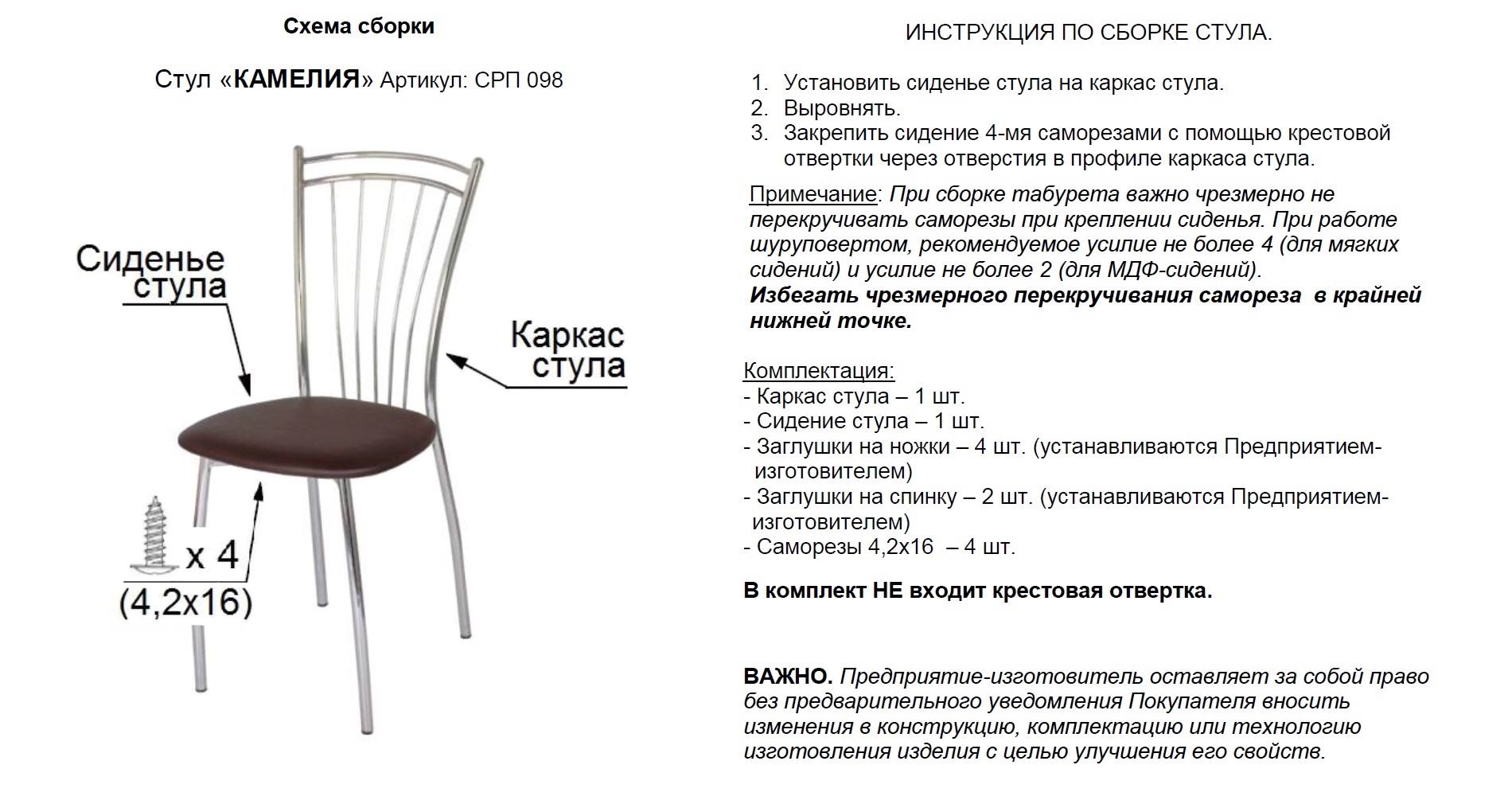 Схема сборки

Стул «КАМЕЛИЯ» Артикул: СРП 098

Сиденье стула

Каркас стула

x 4
(4,2x16)

ИНСТРУКЦИЯ ПО СБОРКЕ СТУЛА.

1. Установить сиденье стула на каркас стула.
2. Выровнять.
3. Закрепить сидение 4-мя саморезами с помощью крестовой отвертки через отверстия в профиле каркаса стула.

Примечание: При сборке табурета важно чрезмерно не перекручивать саморезы при креплении сиденья. При работе шуруповертом, рекомендуемое усилие не более 4 (для мягких сидений) и усилие не более 2 (для МДФ-сидений). Избегать чрезмерного перекручивания самореза в крайней нижней точке.

Комплектация:
- Каркас стула – 1 шт.
- Сидение стула – 1 шт.
- Заглушки на ножки – 4 шт. (устанавливаются Предприятием-изготовителем)
- Заглушки на спинку – 2 шт. (устанавливаются Предприятием-изготовителем)
- Саморезы 4,2х16 – 4 шт.

В комплект НЕ входит крестовая отвертка.

ВАЖНО. Предприятие-изготовитель оставляет за собой право без предварительного уведомления Покупателя вносить изменения в конструкцию, комплектацию или технологию изготовления изделия с целью улучшения его свойств.